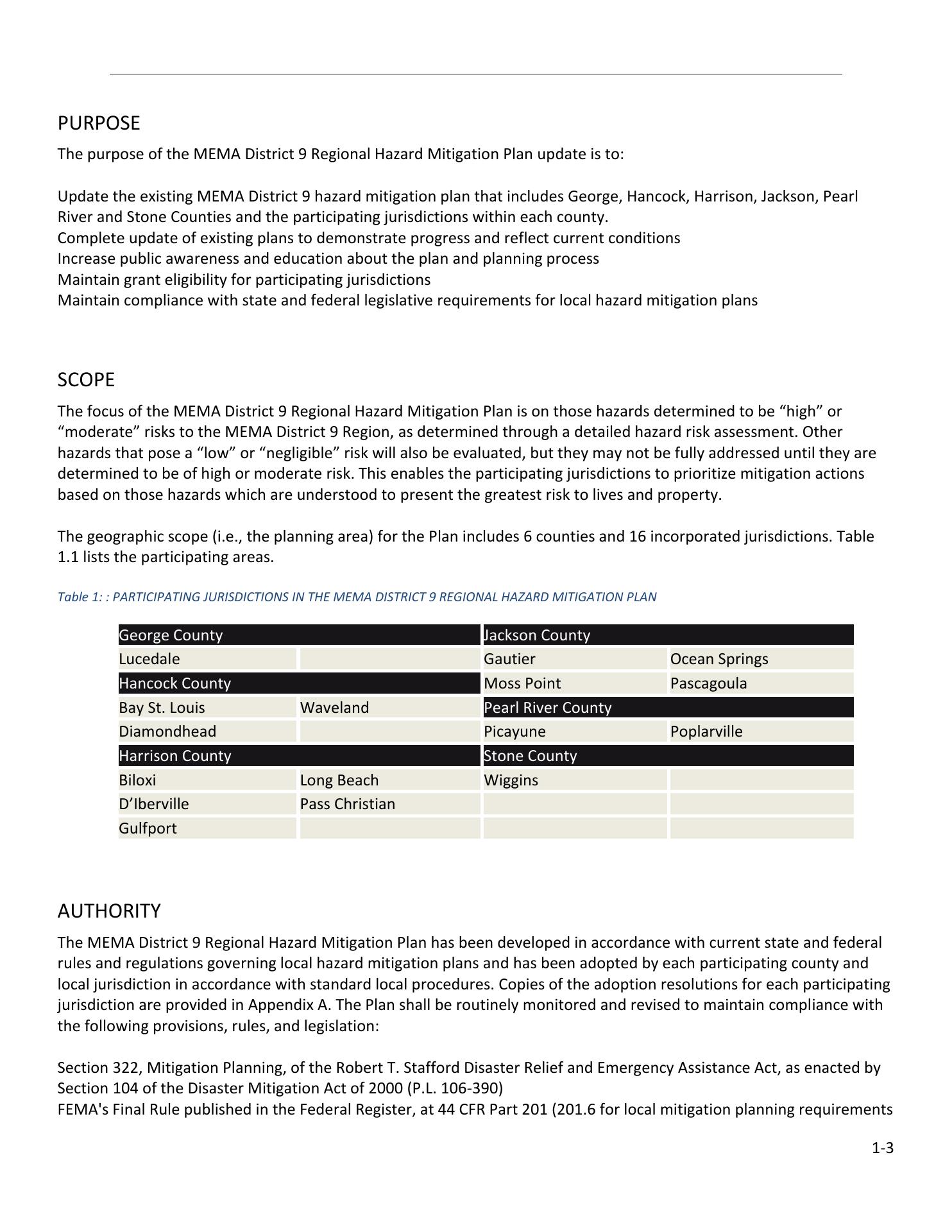 PURPOSE

The purpose of the MEMA District 9 Regional Hazard Mitigation Plan update is to:

Update the existing MEMA District 9 hazard mitigation plan that includes George, Hancock, Harrison, Jackson, Pearl River and Stone Counties and the participating jurisdictions within each county.
Complete update of existing plans to demonstrate progress and reflect current conditions
Increase public awareness and education about the plan and planning process
Maintain grant eligibility for participating jurisdictions
Maintain compliance with state and federal legislative requirements for local hazard mitigation plans

SCOPE

The focus of the MEMA District 9 Regional Hazard Mitigation Plan is on those hazards determined to be “high” or “moderate” risks to the MEMA District 9 Region, as determined through a detailed hazard risk assessment. Other hazards that pose a “low” or “negligible” risk will also be evaluated, but they may not be fully addressed until they are determined to be of high or moderate risk. This enables the participating jurisdictions to prioritize mitigation actions based on those hazards which are understood to present the greatest risk to lives and property.

The geographic scope (i.e., the planning area) for the Plan includes 6 counties and 16 incorporated jurisdictions. Table 1.1 lists the participating areas.

Table 1: : PARTICIPATING JURISDICTIONS IN THE MEMA DISTRICT 9 REGIONAL HAZARD MITIGATION PLAN

| George County | | Jackson County | |
|---|---|---|---|
| Lucedale | | Gautier | Ocean Springs |
| Hancock County | | Moss Point | Pascagoula |
| Bay St. Louis | Waveland | Pearl River County | |
| Diamondhead | | Picayune | Poplarville |
| Harrison County | | Stone County | |
| Biloxi | Long Beach | Wiggins | |
| D’Iberville | Pass Christian | | |
| Gulfport | | | |

AUTHORITY

The MEMA District 9 Regional Hazard Mitigation Plan has been developed in accordance with current state and federal rules and regulations governing local hazard mitigation plans and has been adopted by each participating county and local jurisdiction in accordance with standard local procedures. Copies of the adoption resolutions for each participating jurisdiction are provided in Appendix A. The Plan shall be routinely monitored and revised to maintain compliance with the following provisions, rules, and legislation:

Section 322, Mitigation Planning, of the Robert T. Stafford Disaster Relief and Emergency Assistance Act, as enacted by Section 104 of the Disaster Mitigation Act of 2000 (P.L. 106-390)
FEMA's Final Rule published in the Federal Register, at 44 CFR Part 201 (201.6 for local mitigation planning requirements

1-3